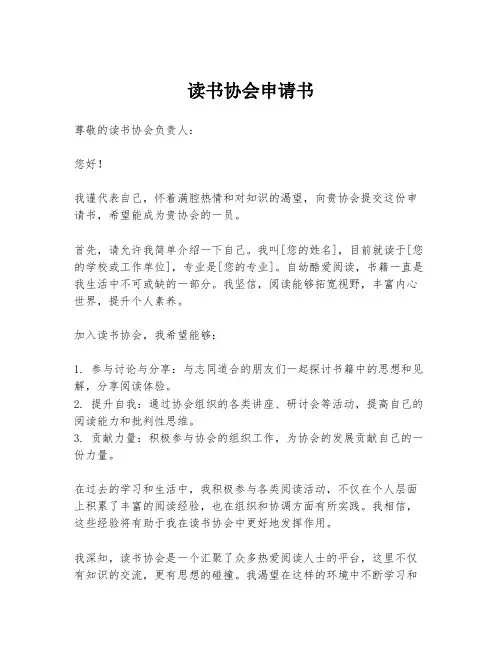 读书协会申请书

尊敬的读书协会负责人：

您好！

我谨代表自己，怀着满腔热情和对知识的渴望，向贵协会提交这份申请书，希望能成为贵协会的一员。

首先，请允许我简单介绍一下自己。我叫[您的姓名]，目前就读于[您的学校或工作单位]，专业是[您的专业]。自幼酷爱阅读，书籍一直是我生活中不可或缺的一部分。我坚信，阅读能够拓宽视野，丰富内心世界，提升个人素养。

加入读书协会，我希望能够：

1. 参与讨论与分享：与志同道合的朋友们一起探讨书籍中的思想和见解，分享阅读体验。
2. 提升自我：通过协会组织的各类讲座、研讨会等活动，提高自己的阅读能力和批判性思维。
3. 贡献力量：积极参与协会的组织工作，为协会的发展贡献自己的一份力量。

在过去的学习和生活中，我积极参与各类阅读活动，不仅在个人层面上积累了丰富的阅读经验，也在组织和协调方面有所实践。我相信，这些经验将有助于我在读书协会中更好地发挥作用。

我深知，读书协会是一个汇聚了众多热爱阅读人士的平台，这里不仅有知识的交流，更有思想的碰撞。我渴望在这样的环境中不断学习和